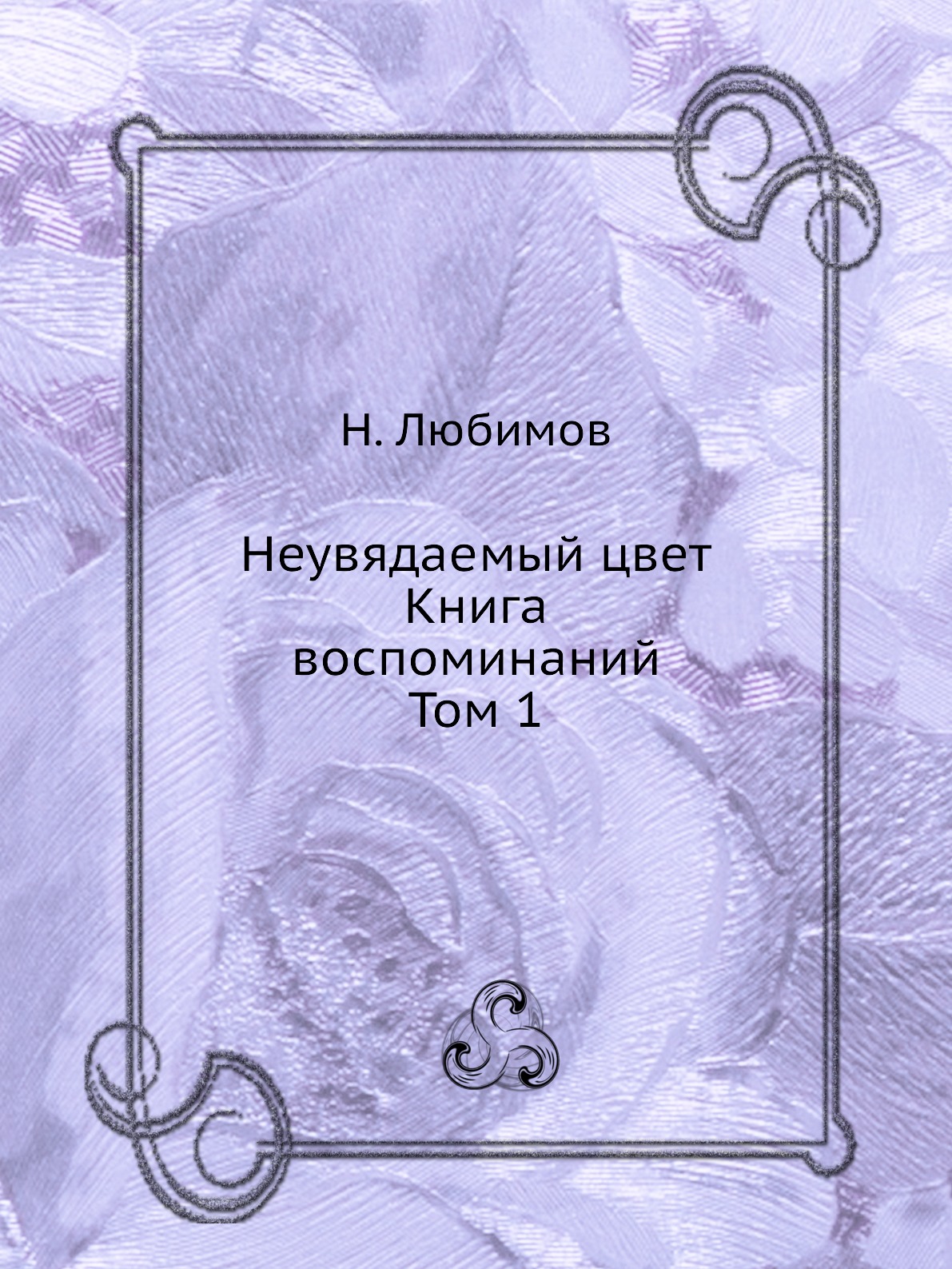 Н. Любимов

Неувядаемый цвет
Книга
воспоминаний
Том 1